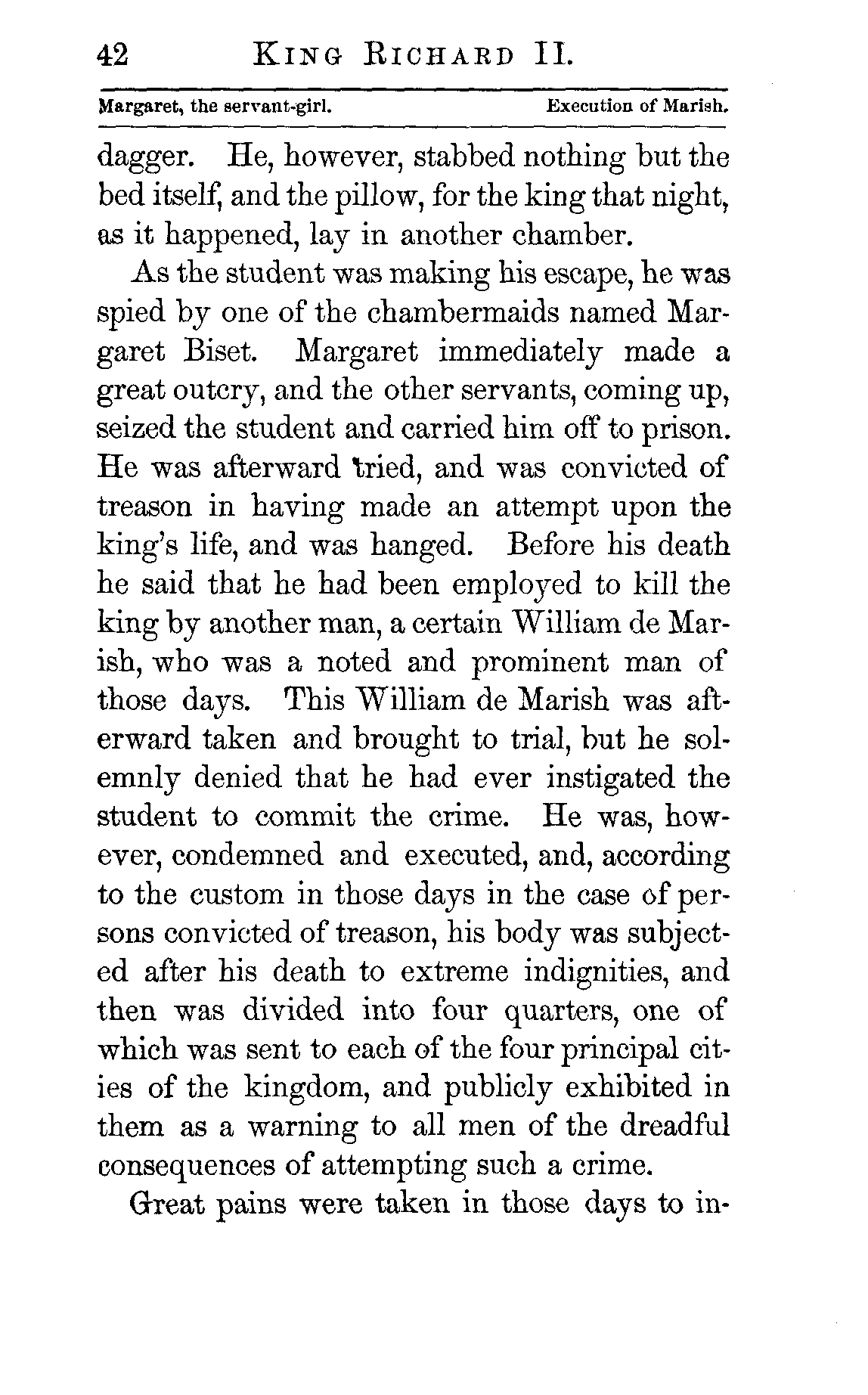 42 KING RICHARD II.

Margaret, the servant-girl. Execution of Marish.

dagger. He, however, stabbed nothing but the bed itself, and the pillow, for the king that night, as it happened, lay in another chamber.

As the student was making his escape, he was spied by one of the chambermaids named Margaret Biset. Margaret immediately made a great outcry, and the other servants, coming up, seized the student and carried him off to prison. He was afterward tried, and was convicted of treason in having made an attempt upon the king's life, and was hanged. Before his death he said that he had been employed to kill the king by another man, a certain William de Marish, who was a noted and prominent man of those days. This William de Marish was afterward taken and brought to trial, but he solemnly denied that he had ever instigated the student to commit the crime. He was, however, condemned and executed, and, according to the custom in those days in the case of persons convicted of treason, his body was subjected after his death to extreme indignities, and then was divided into four quarters, one of which was sent to each of the four principal cities of the kingdom, and publicly exhibited in them as a warning to all men of the dreadful consequences of attempting such a crime.

Great pains were taken in those days to in-